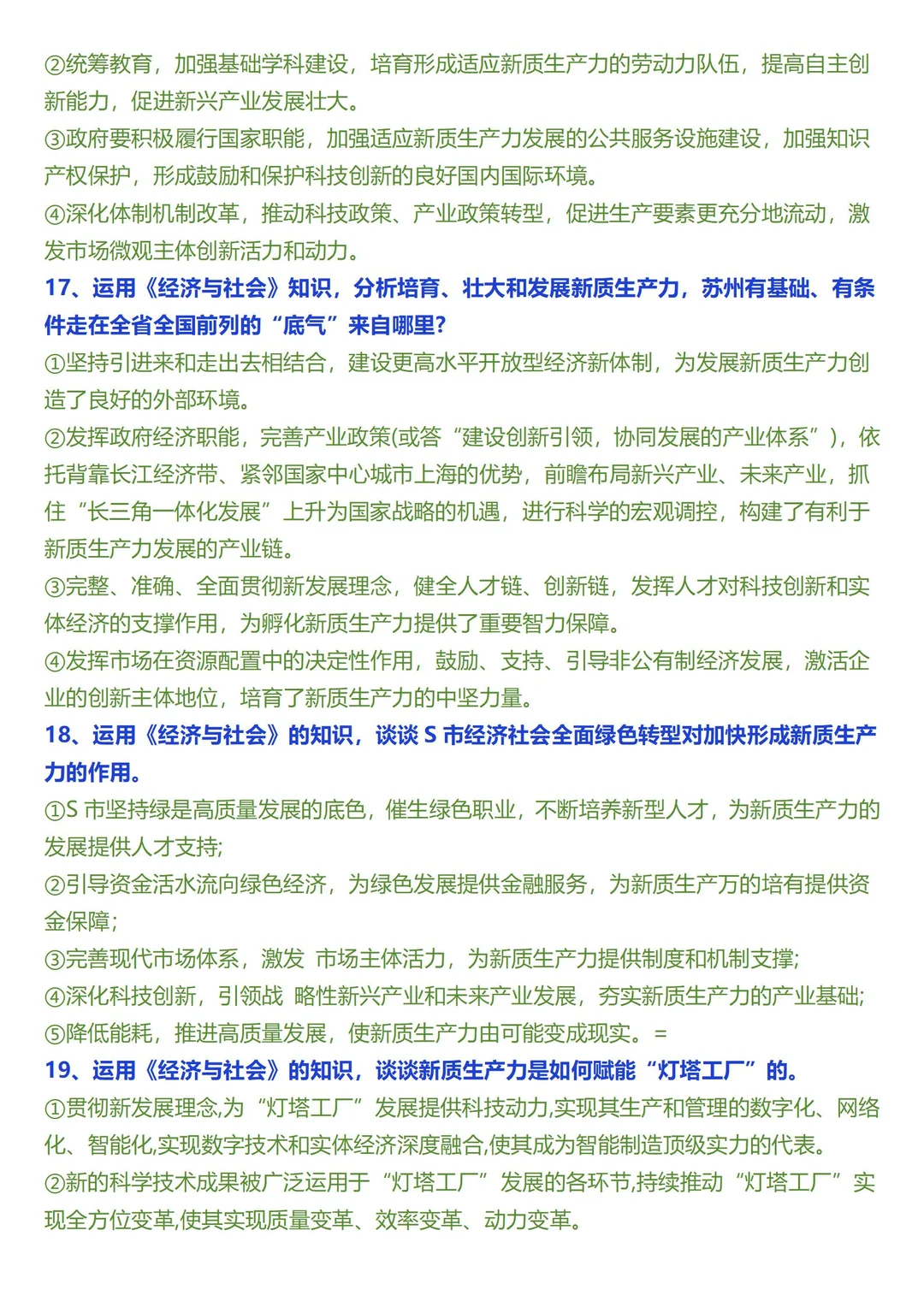 ②统筹教育，加强基础学科建设，培育形成适应新质生产力的劳动力队伍，提高自主创新能力，促进新兴产业发展壮大。
③政府要积极履行国家职能，加强适应新质生产力发展的公共服务设施建设，加强知识产权保护，形成鼓励和保护科技创新的良好国内国际环境。
④深化体制机制改革，推动科技政策、产业政策转型，促进生产要素更充分地流动，激发市场微观主体创新活力和动力。
17、运用《经济与社会》知识，分析培育、壮大和发展新质生产力，苏州有基础、有条件走在全省全国前列的“底气”来自哪里?
①坚持引进来和走出去相结合，建设更高水平开放型经济新体制，为发展新质生产力创造了良好的外部环境。
②发挥政府经济职能，完善产业政策(或答“建设创新引领，协同发展的产业体系”)，依托背靠长江经济带、紧邻国家中心城市上海的优势，前瞻布局新兴产业、未来产业，抓住“长三角一体化发展”上升为国家战略的机遇，进行科学的宏观调控，构建了有利于新质生产力发展的产业链。
③完整、准确、全面贯彻新发展理念，健全人才链、创新链，发挥人才对科技创新和实体经济的支撑作用，为孵化新质生产力提供了重要智力保障。
④发挥市场在资源配置中的决定性作用，鼓励、支持、引导非公有制经济发展，激活企业的创新主体地位，培育了新质生产力的中坚力量。
18、运用《经济与社会》的知识，谈谈 S 市经济社会全面绿色转型对加快形成新质生产力的作用。
①S 市坚持绿是高质量发展的底色，催生绿色职业，不断培养新型人才，为新质生产力的发展提供人才支持;
②引导资金活水流向绿色经济，为绿色发展提供金融服务，为新质生产万的培有提供资金保障;
③完善现代市场体系，激发 市场主体活力，为新质生产力提供制度和机制支撑;
④深化科技创新，引领战 略性新兴产业和未来产业发展，夯实新质生产力的产业基础;
⑤降低能耗，推进高质量发展，使新质生产力由可能变成现实。=
19、运用《经济与社会》的知识，谈谈新质生产力是如何赋能“灯塔工厂”的。
①贯彻新发展理念,为“灯塔工厂”发展提供科技动力,实现其生产和管理的数字化、网络化、智能化,实现数字技术和实体经济深度融合,使其成为智能制造顶级实力的代表。
②新的科学技术成果被广泛运用于“灯塔工厂”发展的各环节,持续推动“灯塔工厂”实现全方位变革,使其实现质量变革、效率变革、动力变革。